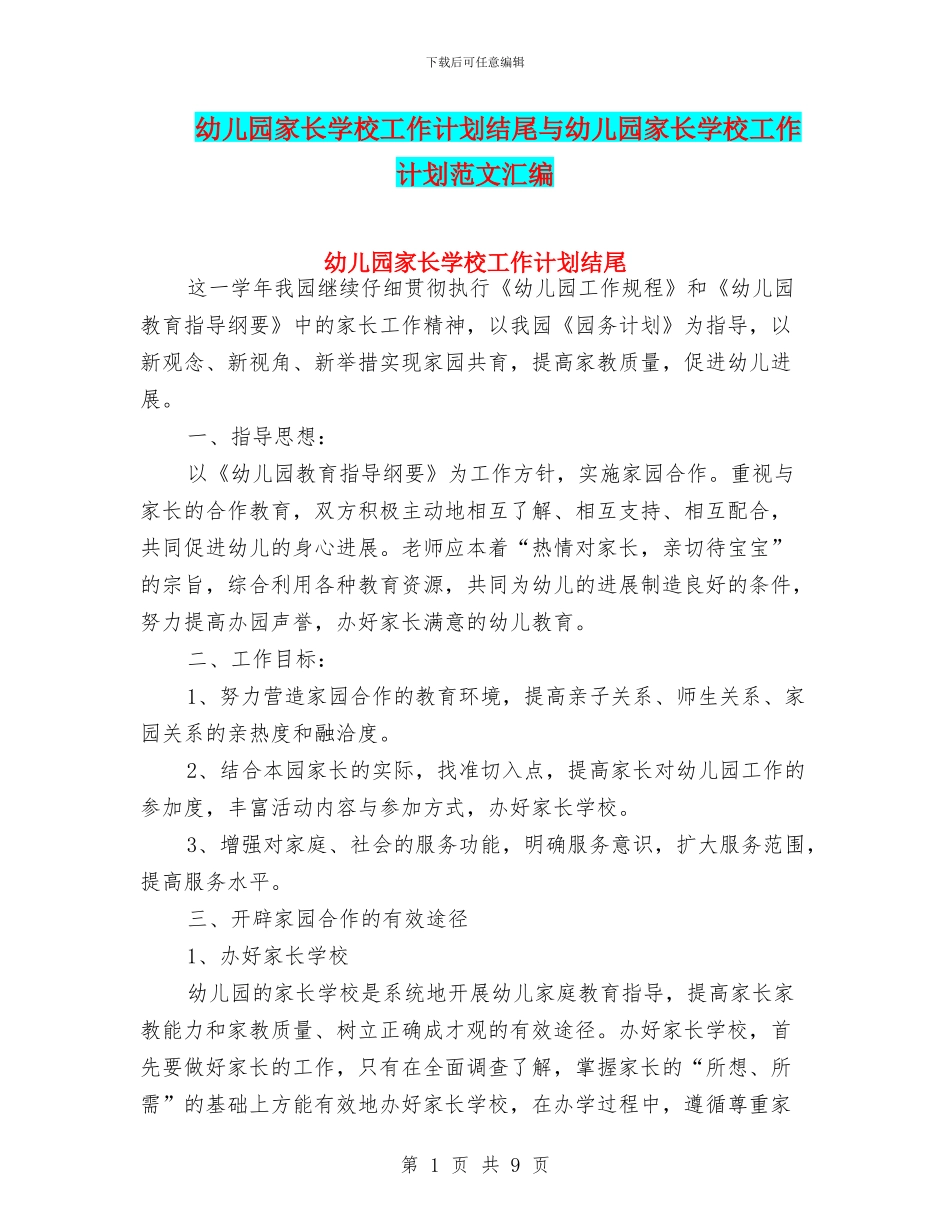 下载后可任意编辑

幼儿园家长学校工作计划结尾与幼儿园家长学校工作计划范文汇编

幼儿园家长学校工作计划结尾

这一学年我园继续仔细贯彻执行《幼儿园工作规程》和《幼儿园教育指导纲要》中的家长工作精神，以我园《园务计划》为指导，以新观念、新视角、新举措实现家园共育，提高家教质量，促进幼儿进展。

一、指导思想：

以《幼儿园教育指导纲要》为工作方针，实施家园合作。重视与家长的合作教育，双方积极主动地相互了解、相互支持、相互配合，共同促进幼儿的身心进展。老师应本着“热情对家长，亲切待宝宝”的宗旨，综合利用各种教育资源，共同为幼儿的进展制造良好的条件，努力提高办园声誉，办好家长满意的幼儿教育。

二、工作目标：

1、努力营造家园合作的教育环境，提高亲子关系、师生关系、家园关系的亲热度和融洽度。

2、结合本园家长的实际，找准切入点，提高家长对幼儿园工作的参加度，丰富活动内容与参加方式，办好家长学校。

3、增强对家庭、社会的服务功能，明确服务意识，扩大服务范围，提高服务水平。

三、开辟家园合作的有效途径

1、办好家长学校

幼儿园的家长学校是系统地开展幼儿家庭教育指导，提高家长家教能力和家教质量、树立正确成才观的有效途径。办好家长学校，首先要做好家长的工作，只有在全面调查了解，掌握家长的“所想、所需”的基础上方能有效地办好家长学校，在办学过程中，遵循尊重家

第 1 页 共 9 页